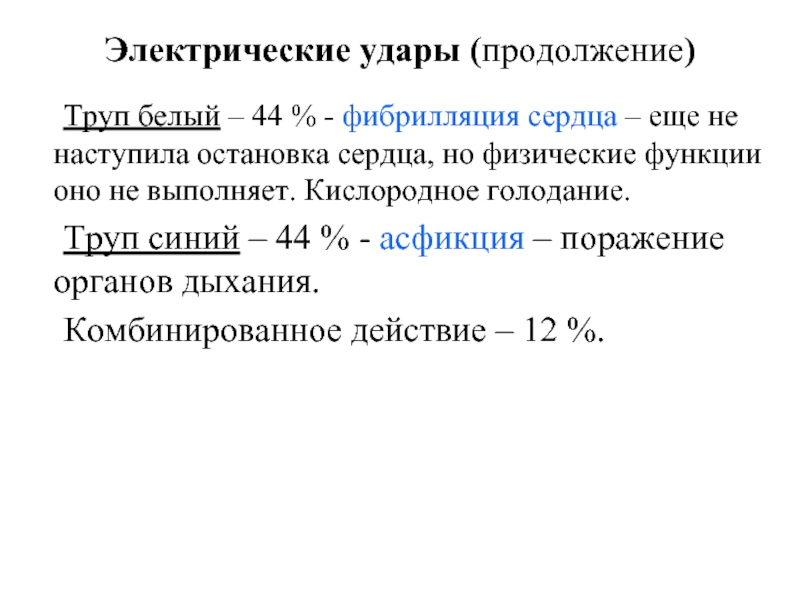 Электрические удары (продолжение)

Труп белый – 44 % - фибрилляция сердца – еще не наступила остановка сердца, но физические функции оно не выполняет. Кислородное голодание.

Труп синий – 44 % - асфикция – поражение органов дыхания.

Комбинированное действие – 12 %.